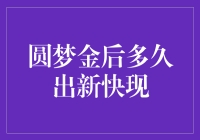 圆梦金后多久出新快现